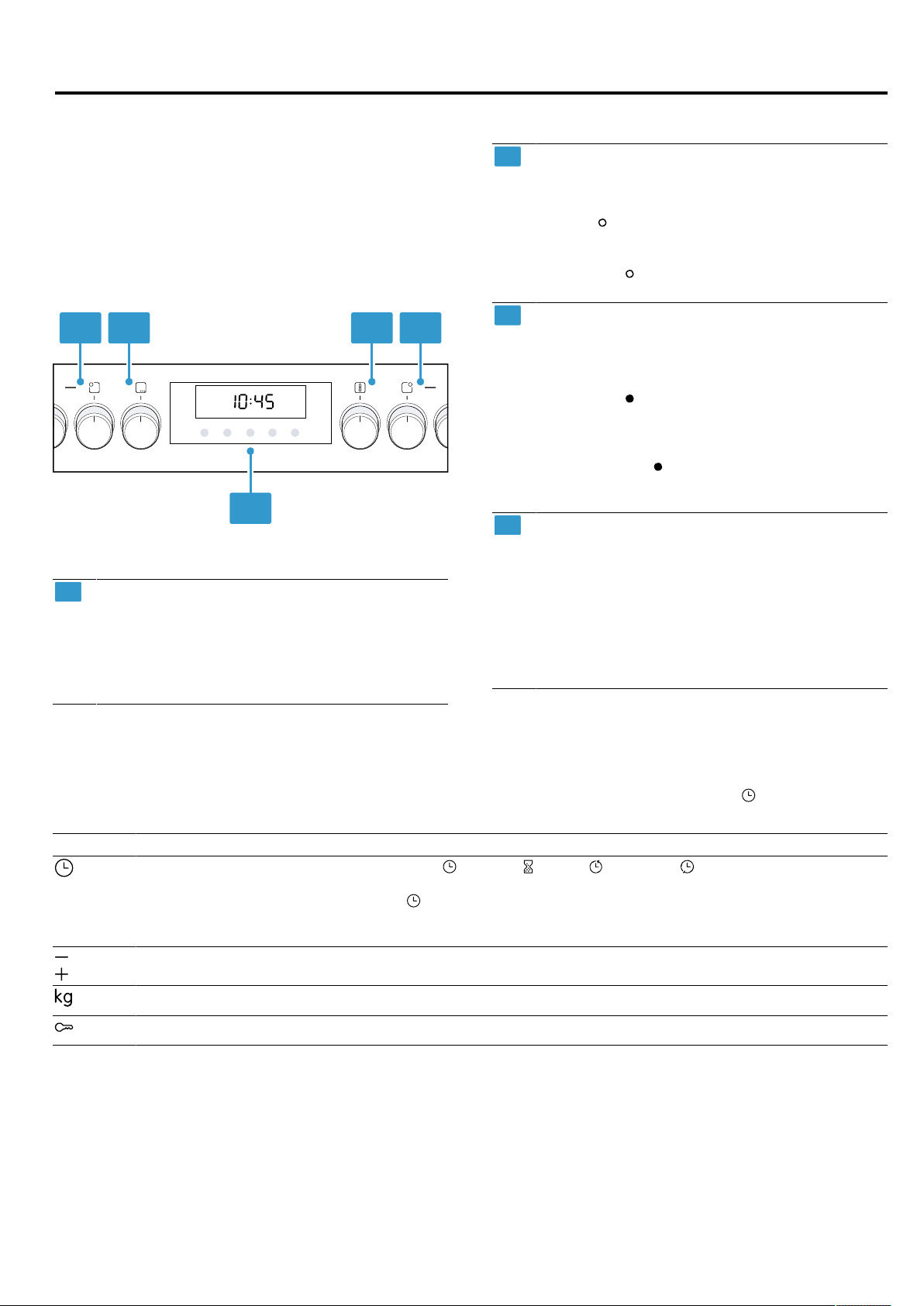 10:45

kg